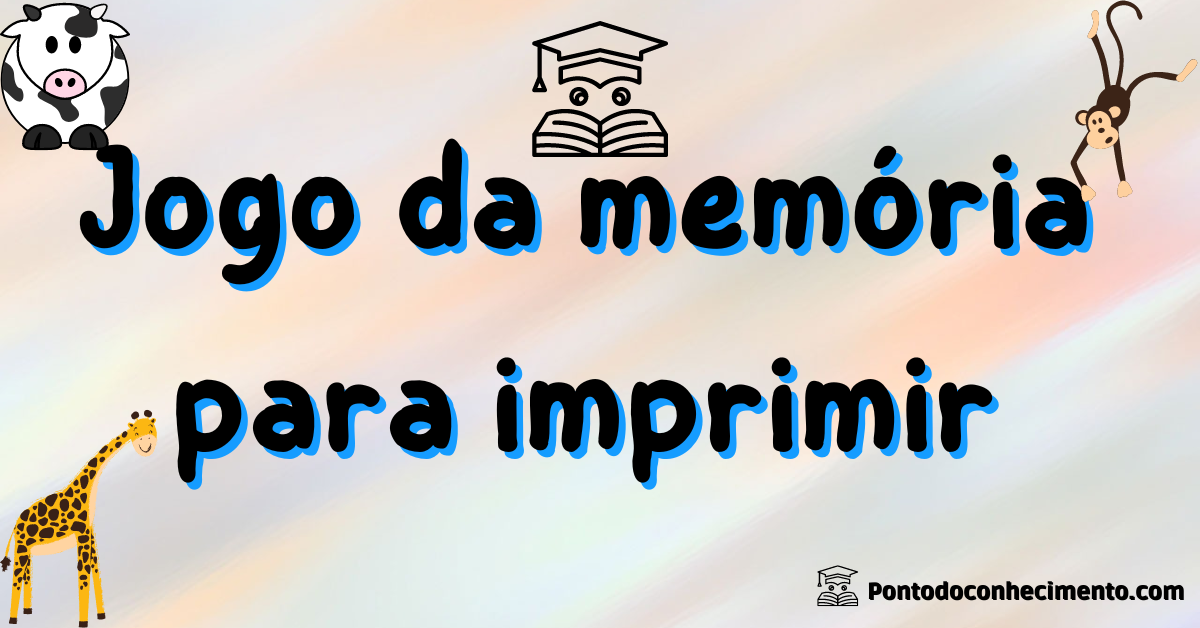 Jogo da memória para imprimir

Pontodoconhecimento.com